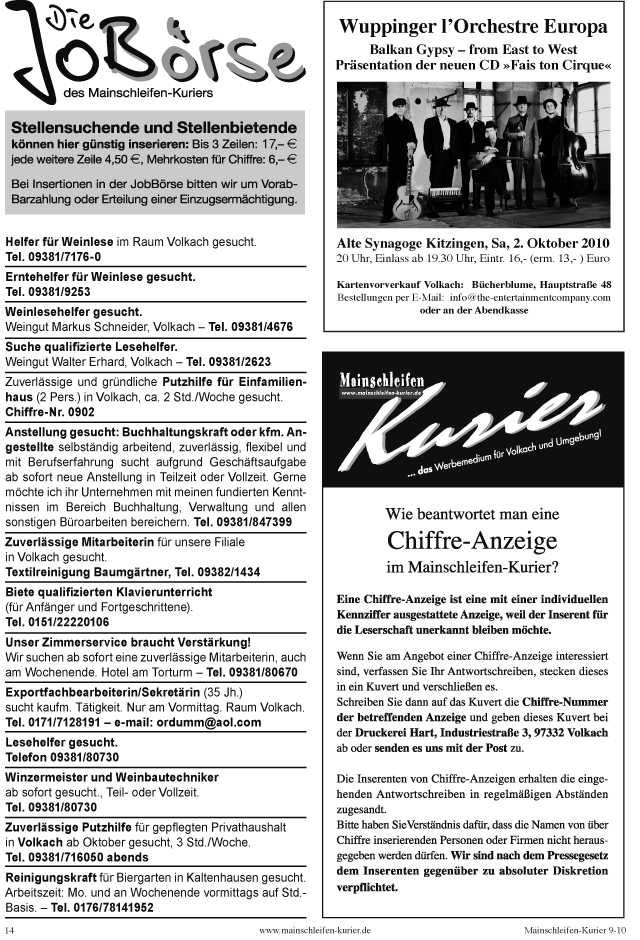 Die JobBörse
des Mainschleifen-Kuriers

Stellensuchende und Stellenbietende können hier günstig inserieren: Bis 3 Zeilen: 17,– € jede weitere Zeile 4,50 €, Mehrkosten für Chiffre: 6,– €

Bei Insertionen in der JobBörse bitten wir um Vorab-Barzahlung oder Erteilung einer Einzugsermächtigung.

Helfer für Weinlese im Raum Volkach gesucht.
Tel. 09381/7176-0

Erntehelfer für Weinlese gesucht.
Tel. 09381/9253

Weinlesehelfer gesucht.
Weingut Markus Schneider, Volkach – Tel. 09381/4676

Suche qualifizierte Lesehelfer.
Weingut Walter Erhard, Volkach – Tel. 09381/2623

Zuverlässige und gründliche Putzhilfe für Einfamilienhaus (2 Pers.) in Volkach, ca. 2 Std./Woche gesucht.
Chiffre-Nr. 0902

Anstellung gesucht: Buchhaltungskraft oder kfm. Angestellte selbständig arbeitend, zuverlässig, flexibel und mit Berufserfahrung sucht aufgrund Geschäftsaufgabe ab sofort neue Anstellung in Teilzeit oder Vollzeit. Gerne möchte ich ihr Unternehmen mit meinen fundierten Kenntnissen im Bereich Buchhaltung, Verwaltung und allen sonstigen Büroarbeiten bereichern. Tel. 09381/847399

Zuverlässige Mitarbeiterin für unsere Filiale in Volkach gesucht.
Textilreinigung Baumgärtner, Tel. 09382/1434

Biete qualifizierten Klavierunterricht
(für Anfänger und Fortgeschrittene).
Tel. 0151/22220106

Unser Zimmerservice braucht Verstärkung!
Wir suchen ab sofort eine zuverlässige Mitarbeiterin, auch am Wochenende. Hotel am Torturm – Tel. 09381/80670

Exportfachbearbeiterin/Sekretärin (35 Jh.)
sucht kaufm. Tätigkeit. Nur am Vormittag. Raum Volkach.
Tel. 0171/7128191 – e-mail: ordumm@aol.com

Lesehelfer gesucht.
Telefon 09381/80730

Winzermeister und Weinbautechniker
ab sofort gesucht., Teil- oder Vollzeit.
Tel. 09381/80730

Zuverlässige Putzhilfe für gepflegten Privathaushalt in Volkach ab Oktober gesucht, 3 Std./Woche.
Tel. 09381/716050 abends

Reinigungskraft für Biergarten in Kaltenhausen gesucht. Arbeitszeit: Mo. und an Wochenende vormittags auf Std.-Basis. – Tel. 0176/78141952

Wuppinger l'Orchestre Europa
Balkan Gypsy – from East to West
Präsentation der neuen CD »Fais ton Cirque«

Alte Synagoge Kitzingen, Sa, 2. Oktober 2010
20 Uhr, Einlass ab 19.30 Uhr, Eintr. 16,- (erm. 13,- ) Euro

Kartenvorverkauf Volkach: Bücherblume, Hauptstraße 48
Bestellungen per E-Mail: info@the-entertainmentcompany.com
oder an der Abendkasse

Mainschleifen
www.mainschleifen-kurier.de
Kurier
... das Werbemedium für Volkach und Umgebung!

Wie beantwortet man eine
Chiffre-Anzeige
im Mainschleifen-Kurier?

Eine Chiffre-Anzeige ist eine mit einer individuellen Kennziffer ausgestattete Anzeige, weil der Inserent für die Leserschaft unerkannt bleiben möchte.

Wenn Sie am Angebot einer Chiffre-Anzeige interessiert sind, verfassen Sie Ihr Antwortschreiben, stecken dieses in ein Kuvert und verschließen es.
Schreiben Sie dann auf das Kuvert die Chiffre-Nummer der betreffenden Anzeige und geben dieses Kuvert bei der Druckerei Hart, Industriestraße 3, 97332 Volkach ab oder senden es uns mit der Post zu.

Die Inserenten von Chiffre-Anzeigen erhalten die eingehenden Antwortschreiben in regelmäßigen Abständen zugesandt.
Bitte haben SieVerständnis dafür, dass die Namen von über Chiffre inserierenden Personen oder Firmen nicht herausgegeben werden dürfen. Wir sind nach dem Pressegesetz dem Inserenten gegenüber zu absoluter Diskretion verpflichtet.

14 www.mainschleifen-kurier.de Mainschleifen-Kurier 9-10